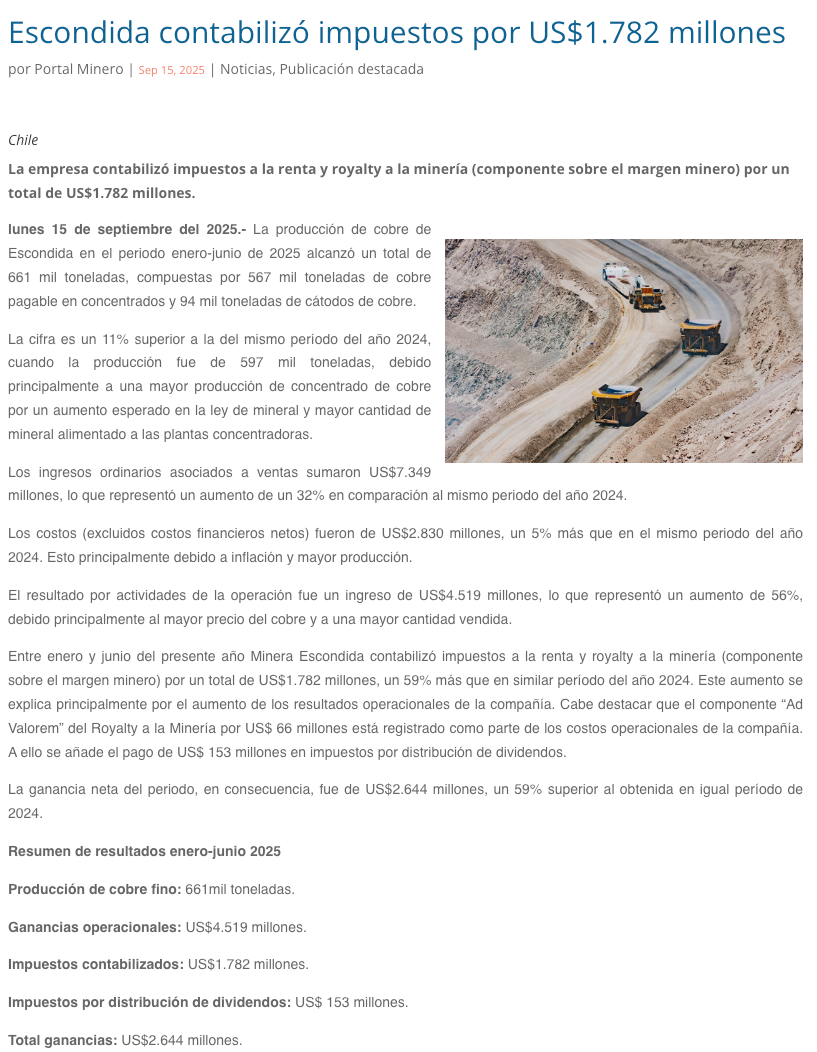 Escondida contabilizó impuestos por US$1.782 millones

por Portal Minero | Sep 15, 2025 | Noticias, Publicación destacada

Chile

La empresa contabilizó impuestos a la renta y royalty a la minería (componente sobre el margen minero) por un total de US$1.782 millones.

lunes 15 de septiembre del 2025.- La producción de cobre de Escondida en el periodo enero-junio de 2025 alcanzó un total de 661 mil toneladas, compuestas por 567 mil toneladas de cobre pagable en concentrados y 94 mil toneladas de cátodos de cobre.

La cifra es un 11% superior a la del mismo periodo del año 2024, cuando la producción fue de 597 mil toneladas, debido principalmente a una mayor producción de concentrado de cobre por un aumento esperado en la ley de mineral y mayor cantidad de mineral alimentado a las plantas concentradoras.

Los ingresos ordinarios asociados a ventas sumaron US$7.349 millones, lo que representó un aumento de un 32% en comparación al mismo periodo del año 2024.

Los costos (excluidos costos financieros netos) fueron de US$2.830 millones, un 5% más que en el mismo periodo del año 2024. Esto principalmente debido a inflación y mayor producción.

El resultado por actividades de la operación fue un ingreso de US$4.519 millones, lo que representó un aumento de 56%, debido principalmente al mayor precio del cobre y a una mayor cantidad vendida.

Entre enero y junio del presente año Minera Escondida contabilizó impuestos a la renta y royalty a la minería (componente sobre el margen minero) por un total de US$1.782 millones, un 59% más que en similar período del año 2024. Este aumento se explica principalmente por el aumento de los resultados operacionales de la compañía. Cabe destacar que el componente “Ad Valorem” del Royalty a la Minería por US$ 66 millones está registrado como parte de los costos operacionales de la compañía. A ello se añade el pago de US$ 153 millones en impuestos por distribución de dividendos.

La ganancia neta del periodo, en consecuencia, fue de US$2.644 millones, un 59% superior al obtenida en igual período de 2024.

Resumen de resultados enero-junio 2025

Producción de cobre fino: 661mil toneladas.

Ganancias operacionales: US$4.519 millones.

Impuestos contabilizados: US$1.782 millones.

Impuestos por distribución de dividendos: US$ 153 millones.

Total ganancias: US$2.644 millones.